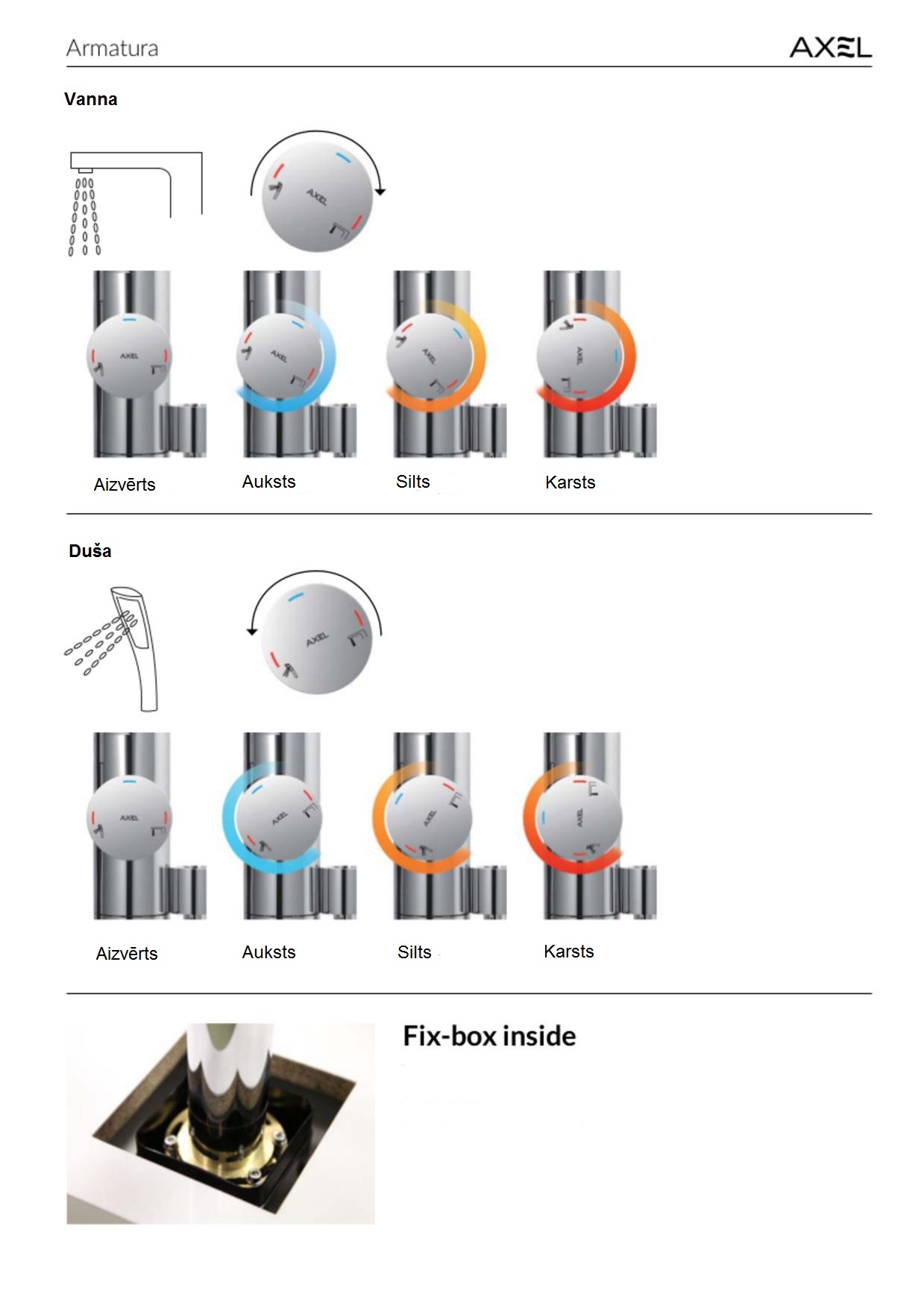 Armatura

AXEL

Vanna

AXEL

AXEL

AXEL

AXEL

AXEL

Aizvērts

Auksts

Silts

Karsts

Duša

AXEL

AXEL

AXEL

AXEL

AXEL

Aizvērts

Auksts

Silts

Karsts

Fix-box inside